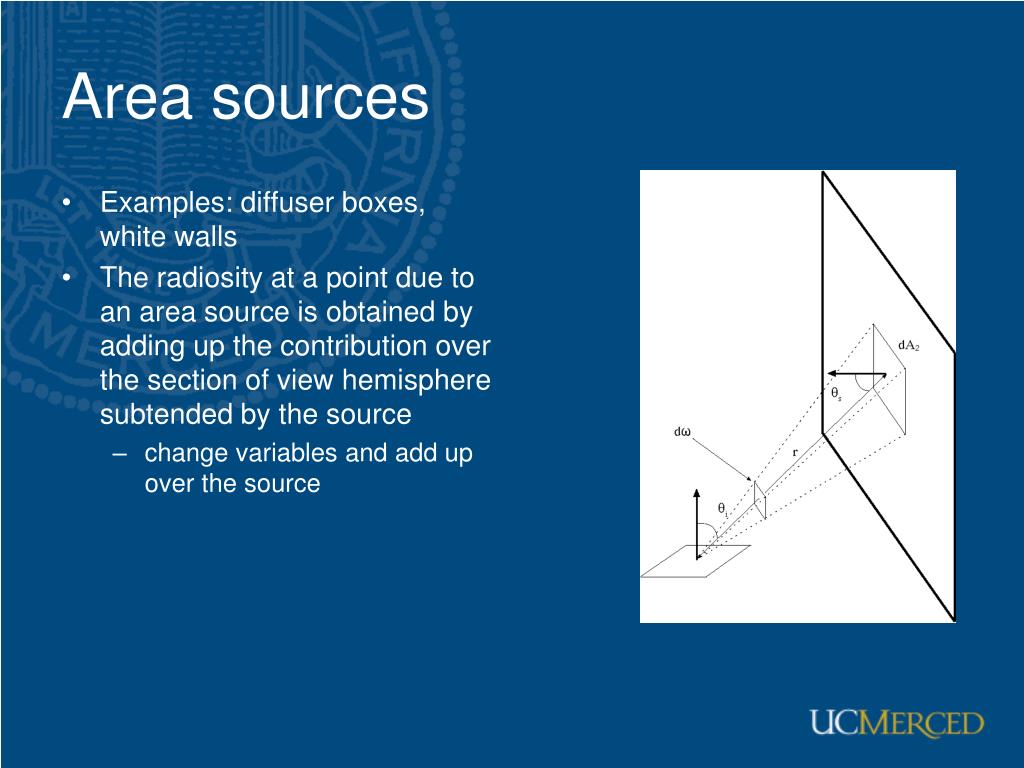 Area sources

• Examples: diffuser boxes, white walls
• The radiosity at a point due to an area source is obtained by adding up the contribution over the section of view hemisphere subtended by the source
– change variables and add up over the source

$dA_2$
$\theta_s$
$d\omega$
r
$\theta_i$

UCMERCED